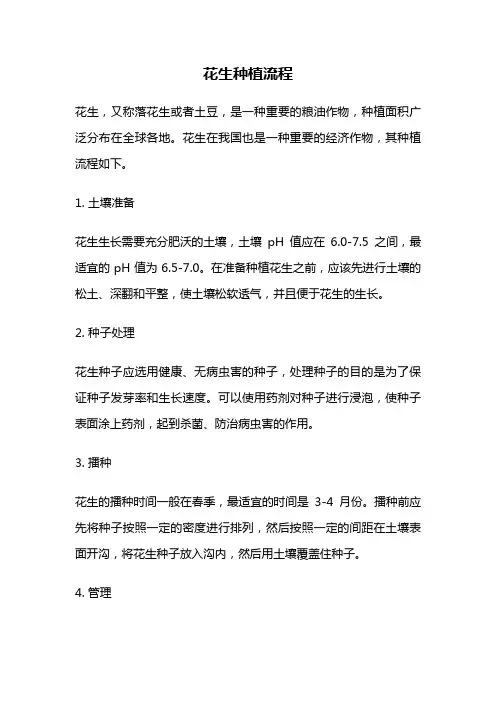 花生种植流程

花生，又称落花生或者土豆，是一种重要的粮油作物，种植面积广泛分布在全球各地。花生在我国也是一种重要的经济作物，其种植流程如下。

1. 土壤准备

花生生长需要充分肥沃的土壤，土壤 pH 值应在 6.0-7.5 之间，最适宜的 pH 值为 6.5-7.0。在准备种植花生之前，应该先进行土壤的松土、深翻和平整，使土壤松软透气，并且便于花生的生长。

2. 种子处理

花生种子应选用健康、无病虫害的种子，处理种子的目的是为了保证种子发芽率和生长速度。可以使用药剂对种子进行浸泡，使种子表面涂上药剂，起到杀菌、防治病虫害的作用。

3. 播种

花生的播种时间一般在春季，最适宜的时间是 3-4 月份。播种前应先将种子按照一定的密度进行排列，然后按照一定的间距在土壤表面开沟，将花生种子放入沟内，然后用土壤覆盖住种子。

4. 管理